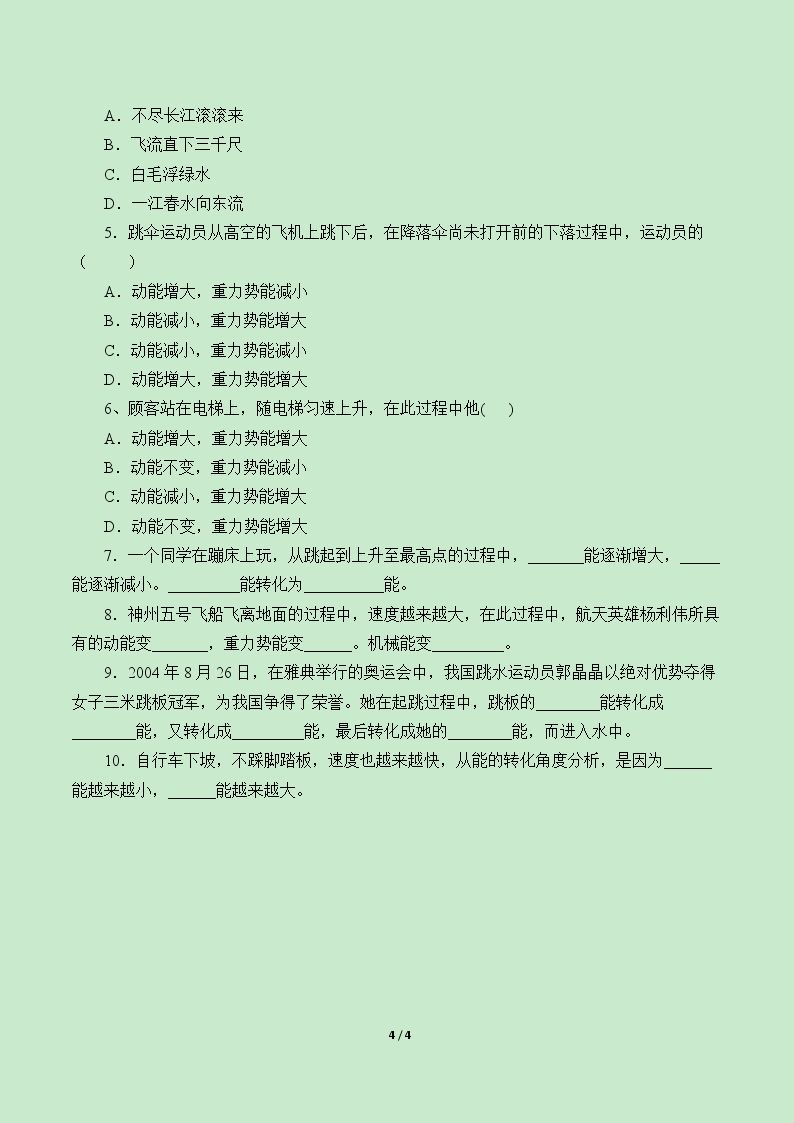 A．不尽长江滚滚来

B．飞流直下三千尺

C．白毛浮绿水

D．一江春水向东流

5．跳伞运动员从高空的飞机上跳下后，在降落伞尚未打开前的下落过程中，运动员的（　　）

A．动能增大，重力势能减小

B．动能减小，重力势能增大

C．动能减小，重力势能减小

D．动能增大，重力势能增大

6、顾客站在电梯上，随电梯匀速上升，在此过程中他(　　)

A．动能增大，重力势能增大

B．动能不变，重力势能减小

C．动能减小，重力势能增大

D．动能不变，重力势能增大

7．一个同学在蹦床上玩，从跳起到上升至最高点的过程中，____能逐渐增大，____能逐渐减小。____能转化为____能。

8．神州五号飞船飞离地面的过程中，速度越来越大，在此过程中，航天英雄杨利伟所具有的动能变____，重力势能变____。机械能变____。

9．2004年8月26日，在雅典举行的奥运会中，我国跳水运动员郭晶晶以绝对优势夺得女子三米跳板冠军，为我国争得了荣誉。她在起跳过程中，跳板的____能转化成____能，又转化成____能，最后转化成她的____能，而进入水中。

10．自行车下坡，不踩脚踏板，速度也越来越快，从能的转化角度分析，是因为____能越来越小，____能越来越大。

4 / 4